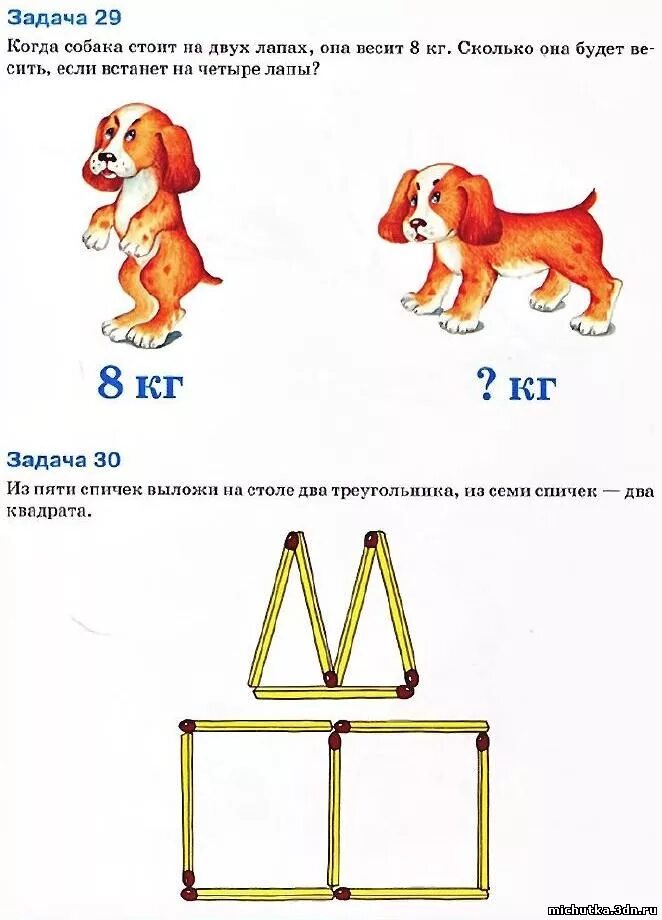 Задача 29

Когда собака стоит на двух лапах, она весит 8 кг. Сколько она будет весить, если встанет на четыре лапы?

8 кг

? кг

Задача 30

Из пяти спичек выложи на столе два треугольника, из семи спичек — два квадрата.

michutka.3dn.ru